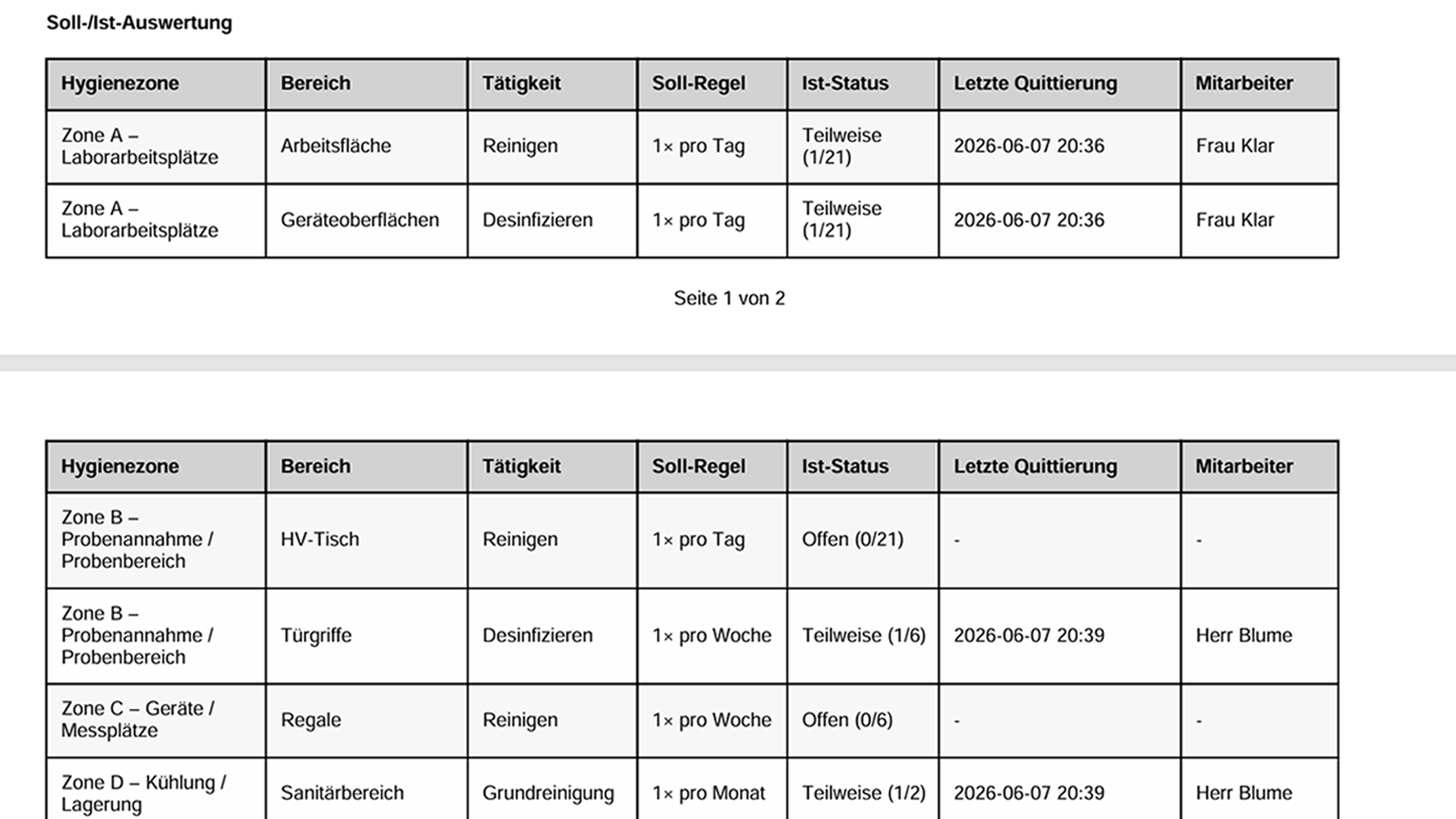 Soll-/Ist-Auswertung

| Hygienezone | Bereich | Tätigkeit | Soll-Regel | Ist-Status | Letzte Quittierung | Mitarbeiter |
|---|---|---|---|---|---|---|
| Zone A – Laborarbeitsplätze | Arbeitsfläche | Reinigen | 1× pro Tag | Teilweise (1/21) | 2026-06-07 20:36 | Frau Klar |
| Zone A – Laborarbeitsplätze | Geräteoberflächen | Desinfizieren | 1× pro Tag | Teilweise (1/21) | 2026-06-07 20:36 | Frau Klar |

Seite 1 von 2

| Hygienezone | Bereich | Tätigkeit | Soll-Regel | Ist-Status | Letzte Quittierung | Mitarbeiter |
|---|---|---|---|---|---|---|
| Zone B – Probenannahme / Probenbereich | HV-Tisch | Reinigen | 1× pro Tag | Offen (0/21) | - | - |
| Zone B – Probenannahme / Probenbereich | Türgriffe | Desinfizieren | 1× pro Woche | Teilweise (1/6) | 2026-06-07 20:39 | Herr Blume |
| Zone C – Geräte / Messplätze | Regale | Reinigen | 1× pro Woche | Offen (0/6) | - | - |
| Zone D – Kühlung / Lagerung | Sanitärbereich | Grundreinigung | 1× pro Monat | Teilweise (1/2) | 2026-06-07 20:39 | Herr Blume |